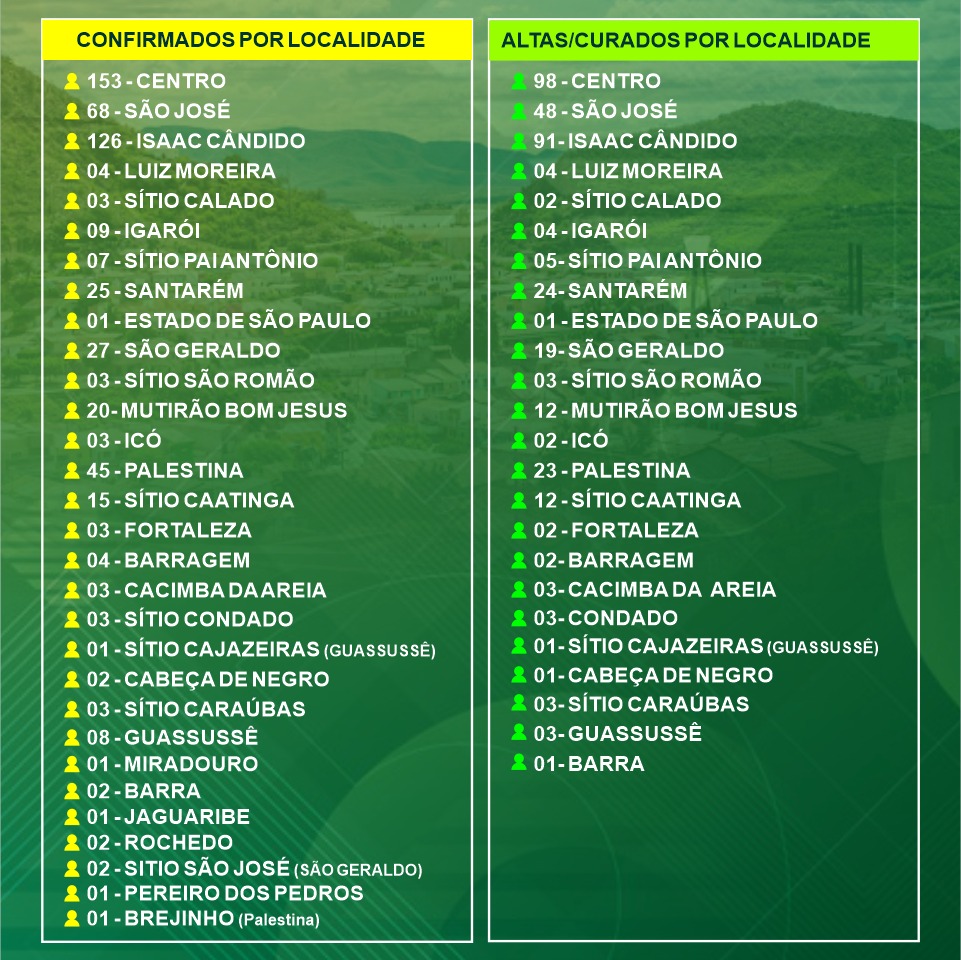 CONFIRMADOS POR LOCALIDADE

153 - CENTRO
68 - SÃO JOSÉ
126 - ISAAC CÂNDIDO
04 - LUIZ MOREIRA
03 - SÍTIO CALADO
09 - IGARÓI
07 - SÍTIO PAI ANTÔNIO
25 - SANTARÉM
01 - ESTADO DE SÃO PAULO
27 - SÃO GERALDO
03 - SÍTIO SÃO ROMÃO
20- MUTIRÃO BOM JESUS
03 - ICÓ
45 - PALESTINA
15 - SÍTIO CAATINGA
03 - FORTALEZA
04 - BARRAGEM
03 - CACIMBA DA AREIA
03 - SÍTIO CONDADO
01 - SÍTIO CAJAZEIRAS (GUASSUSSÊ)
02 - CABEÇA DE NEGRO
03 - SÍTIO CARAÚBAS
08 - GUASSUSSÊ
01 - MIRADOURO
02 - BARRA
01 - JAGUARIBE
02 - ROCHEDO
02 - SITIO SÃO JOSÉ (SÃO GERALDO)
01 - PEREIRO DOS PEDROS
01 - BREJINHO (Palestina)

ALTAS/CURADOS POR LOCALIDADE

98 - CENTRO
48 - SÃO JOSÉ
91- ISAAC CÂNDIDO
04 - LUIZ MOREIRA
02 - SÍTIO CALADO
04 - IGARÓI
05- SÍTIO PAI ANTÔNIO
24- SANTARÉM
01 - ESTADO DE SÃO PAULO
19- SÃO GERALDO
03 - SÍTIO SÃO ROMÃO
12 - MUTIRÃO BOM JESUS
02 - ICÓ
23 - PALESTINA
12 - SÍTIO CAATINGA
02 - FORTALEZA
02- BARRAGEM
03- CACIMBA DA AREIA
03- CONDADO
01- SÍTIO CAJAZEIRAS (GUASSUSSÊ)
01- CABEÇA DE NEGRO
03- SÍTIO CARAÚBAS
03- GUASSUSSÊ
01- BARRA